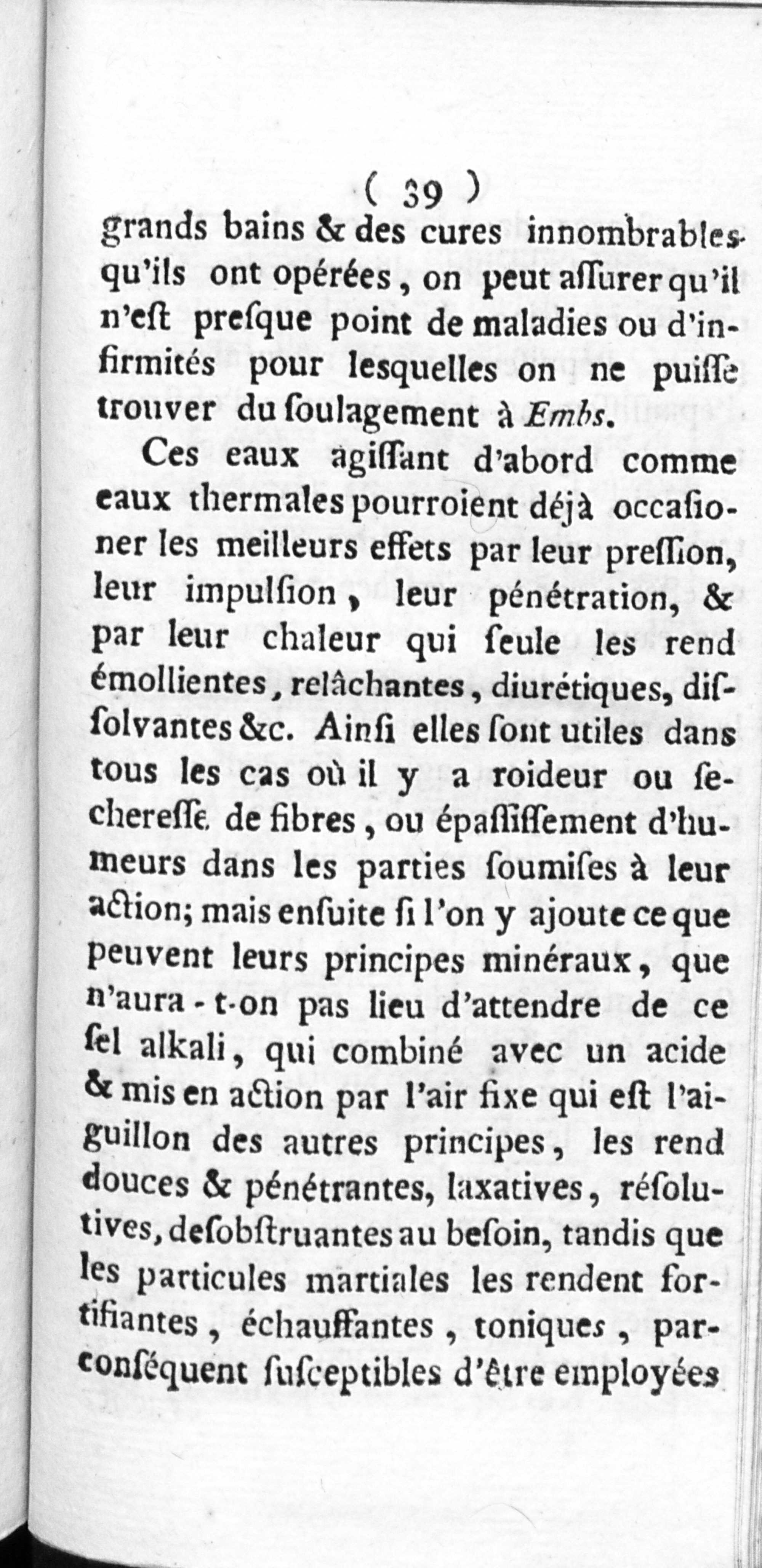 ( 39 )
grands bains & des cures innombrables qu'ils ont opérées, on peut aſſurer qu'il n'eſt preſque point de maladies ou d'infirmités pour lesquelles on ne puiſſe trouver du ſoulagement à Embs.

Ces eaux agiſſant d'abord comme eaux thermales pourroient déjà occaſioner les meilleurs effets par leur preſſion, leur impulſion, leur pénétration, & par leur chaleur qui ſeule les rend émollientes, relâchantes, diurétiques, diſſolvantes &c. Ainſi elles ſont utiles dans tous les cas où il y a roideur ou ſecheresſe de fibres, ou épaſſiſſement d'humeurs dans les parties ſoumiſes à leur action; mais enſuite ſi l'on y ajoute ce que peuvent leurs principes minéraux, que n'aura-t-on pas lieu d'attendre de ce ſel alkali, qui combiné avec un acide & mis en action par l'air fixe qui eſt l'aiguillon des autres principes, les rend douces & pénétrantes, laxatives, réſolutives, deſobſtruantes au beſoin, tandis que les particules martiales les rendent fortifiantes, échauffantes, toniques, parconſéquent ſuſceptibles d'être employées